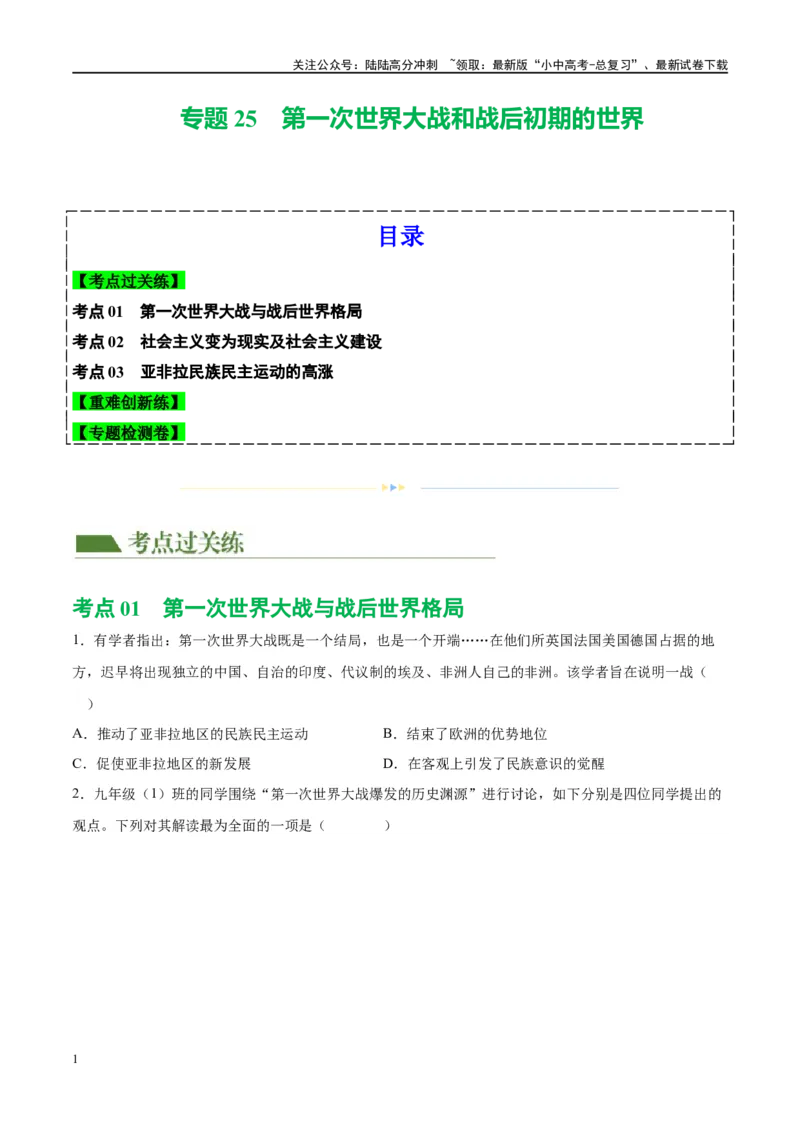 关注公众号：陆陆高分冲刺 ~领取：最新版“小中高考-总复习”、最新试卷下载

专题 25 第一次世界大战和战后初期的世界

目录

【考点过关练】

考点 01 第一次世界大战与战后世界格局

考点 02 社会主义变为现实及社会主义建设

考点 03 亚非拉民族民主运动的高涨

【重难创新练】

【专题检测卷】

考点过关练

考点 01 第一次世界大战与战后世界格局

1．有学者指出：第一次世界大战既是一个结局，也是一个开端……在他们所英国法国美国德国占据的地方，迟早将出现独立的中国、自治的印度、代议制的埃及、非洲人自己的非洲。该学者旨在说明一战（ ）

A．推动了亚非拉地区的民族民主运动

B．结束了欧洲的优势地位

C．促使亚非拉地区的新发展

D．在客观上引发了民族意识的觉醒

2．九年级（1）班的同学围绕“第一次世界大战爆发的历史渊源”进行讨论，如下分别是四位同学提出的观点。下列对其解读最为全面的一项是（ ）

1